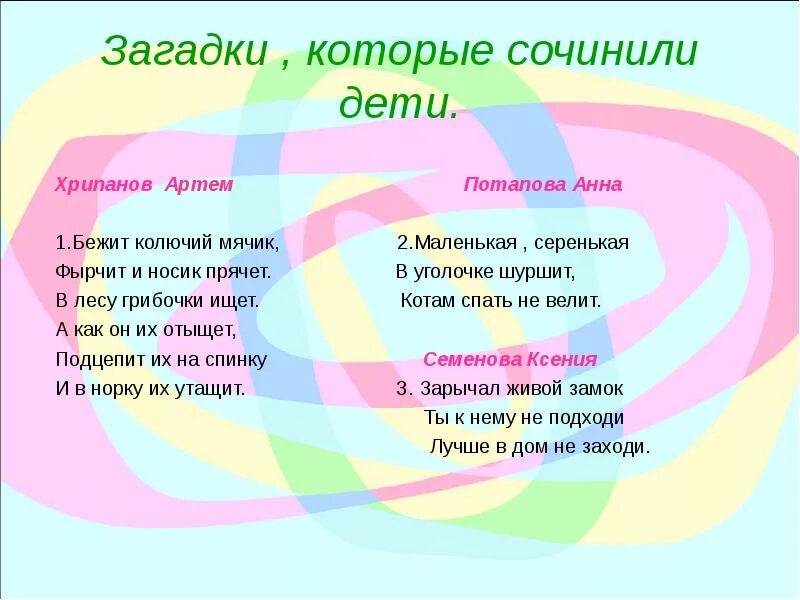 Загадки , которые сочинили дети.

Хрипанов Артем

1.Бежит колючий мячик,
Фырчит и носик прячет.
В лесу грибочки ищет.
А как он их отыщет,
Подцепит их на спинку
И в норку их утащит.

Потапова Анна

2.Маленькая , серенькая
В уголочке шуршит,
Котам спать не велит.

Семенова Ксения

3. Зарычал живой замок
Ты к нему не подходи
Лучше в дом не заходи.